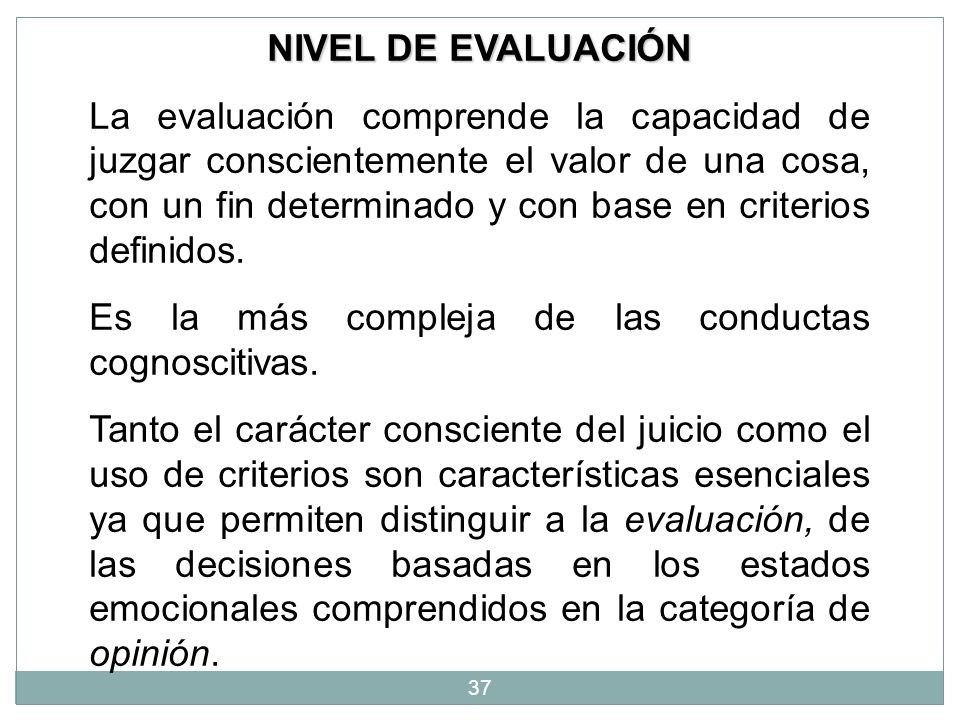 NIVEL DE EVALUACIÓN

La evaluación comprende la capacidad de juzgar conscientemente el valor de una cosa, con un fin determinado y con base en criterios definidos.

Es la más compleja de las conductas cognoscitivas.

Tanto el carácter consciente del juicio como el uso de criterios son características esenciales ya que permiten distinguir a la evaluación, de las decisiones basadas en los estados emocionales comprendidos en la categoría de opinión.

37